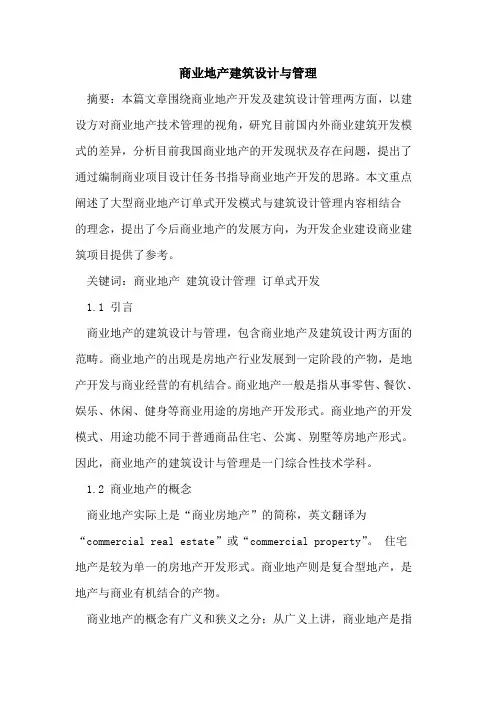 商业地产建筑设计与管理

摘要：本篇文章围绕商业地产开发及建筑设计管理两方面，以建设方对商业地产技术管理的视角，研究目前国内外商业建筑开发模式的差异，分析目前我国商业地产的开发现状及存在问题，提出了通过编制商业项目设计任务书指导商业地产开发的思路。本文重点阐述了大型商业地产订单式开发模式与建筑设计管理内容相结合的理念，提出了今后商业地产的发展方向，为开发企业建设商业建筑项目提供了参考。

关键词：商业地产 建筑设计管理 订单式开发

1.1 引言

商业地产的建筑设计与管理，包含商业地产及建筑设计两方面的范畴。商业地产的出现是房地产行业发展到一定阶段的产物，是地产开发与商业经营的有机结合。商业地产一般是指从事零售、餐饮、娱乐、休闲、健身等商业用途的房地产开发形式。商业地产的开发模式、用途功能不同于普通商品住宅、公寓、别墅等房地产形式。因此，商业地产的建筑设计与管理是一门综合性技术学科。

1.2 商业地产的概念

商业地产实际上是“商业房地产”的简称，英文翻译为“commercial real estate”或“commercial property”。 住宅地产是较为单一的房地产开发形式。商业地产则是复合型地产，是地产与商业有机结合的产物。

商业地产的概念有广义和狭义之分：从广义上讲，商业地产是指